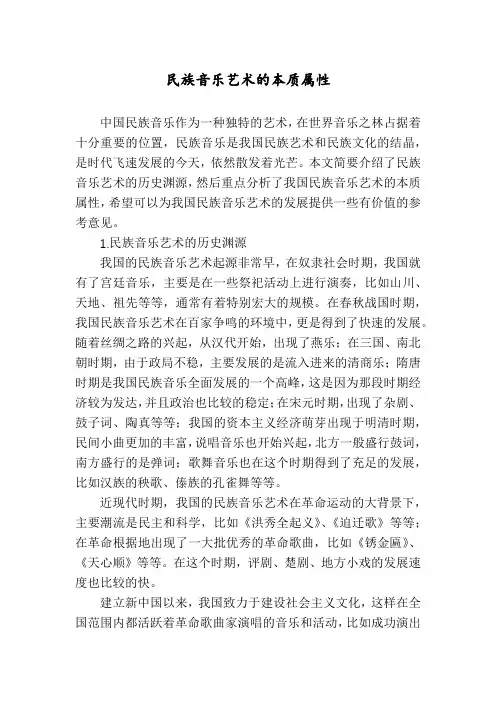 民族音乐艺术的本质属性

中国民族音乐作为一种独特的艺术，在世界音乐之林占据着十分重要的位置，民族音乐是我国民族艺术和民族文化的结晶，是时代飞速发展的今天，依然散发着光芒。本文简要介绍了民族音乐艺术的历史渊源，然后重点分析了我国民族音乐艺术的本质属性，希望可以为我国民族音乐艺术的发展提供一些有价值的参考意见。

1.民族音乐艺术的历史渊源

我国的民族音乐艺术起源非常早，在奴隶社会时期，我国就有了宫廷音乐，主要是在一些祭祀活动上进行演奏，比如山川、天地、祖先等等，通常有着特别宏大的规模。在春秋战国时期，我国民族音乐艺术在百家争鸣的环境中，更是得到了快速的发展。随着丝绸之路的兴起，从汉代开始，出现了燕乐；在三国、南北朝时期，由于政局不稳，主要发展的是流入进来的清商乐；隋唐时期是我国民族音乐全面发展的一个高峰，这是因为那段时期经济较为发达，并且政治也比较的稳定；在宋元时期，出现了杂剧、鼓子词、陶真等等；我国的资本主义经济萌芽出现于明清时期，民间小曲更加的丰富，说唱音乐也开始兴起，北方一般盛行鼓词，南方盛行的是弹词；歌舞音乐也在这个时期得到了充足的发展，比如汉族的秧歌、傣族的孔雀舞等等。

近现代时期，我国的民族音乐艺术在革命运动的大背景下，主要潮流是民主和科学，比如《洪秀全起义》、《迫迁歌》等等；在革命根据地出现了一大批优秀的革命歌曲，比如《锈金匾》、《天心顺》等等。在这个时期，评剧、楚剧、地方小戏的发展速度也比较的快。

建立新中国以来，我国致力于建设社会主义文化，这样在全国范围内都活跃着革命歌曲家演唱的音乐和活动，比如成功演出